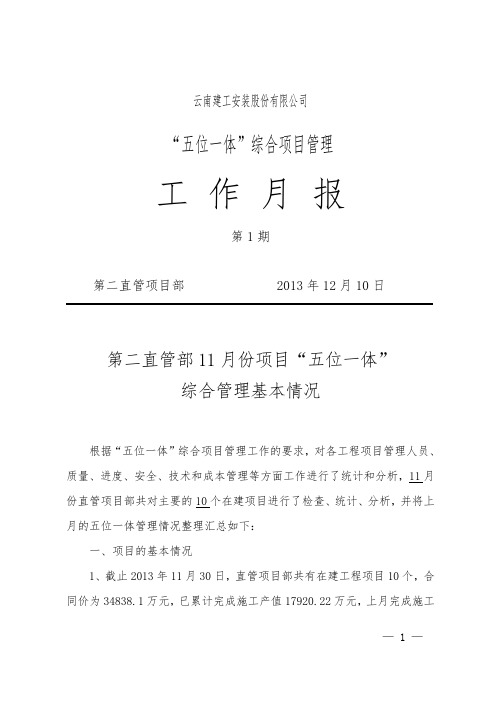 云南建工安装股份有限公司

“五位一体”综合项目管理

工 作 月 报

第 1 期

第二直管项目部　　　　2013 年 12 月 10 日

第二直管部 11 月份项目“五位一体”综合管理基本情况

根据“五位一体”综合项目管理工作的要求，对各工程项目管理人员、质量、进度、安全、技术和成本管理等方面工作进行了统计和分析，11 月份直管项目部共对主要的 10 个在建项目进行了检查、统计、分析，并将上月的五位一体管理情况整理汇总如下：

一、项目的基本情况

1、截止 2013 年 11 月 30 日，直管项目部共有在建工程项目 10 个，合同价为 34838.1 万元，已累计完成施工产值 17920.22 万元，上月完成施工

— 1 —